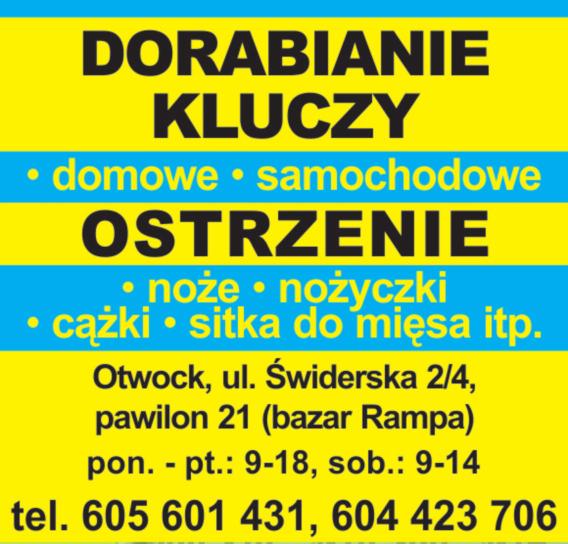 DORABIANIE KLUCZY

• domowe • samochodowe

OSTRZENIE

• noże • nożyczki
• cążki • sitka do mięsa itp.

Otwock, ul. Świderska 2/4,
pawilon 21 (bazar Rampa)

pon. - pt.: 9-18, sob.: 9-14

tel. 605 601 431, 604 423 706